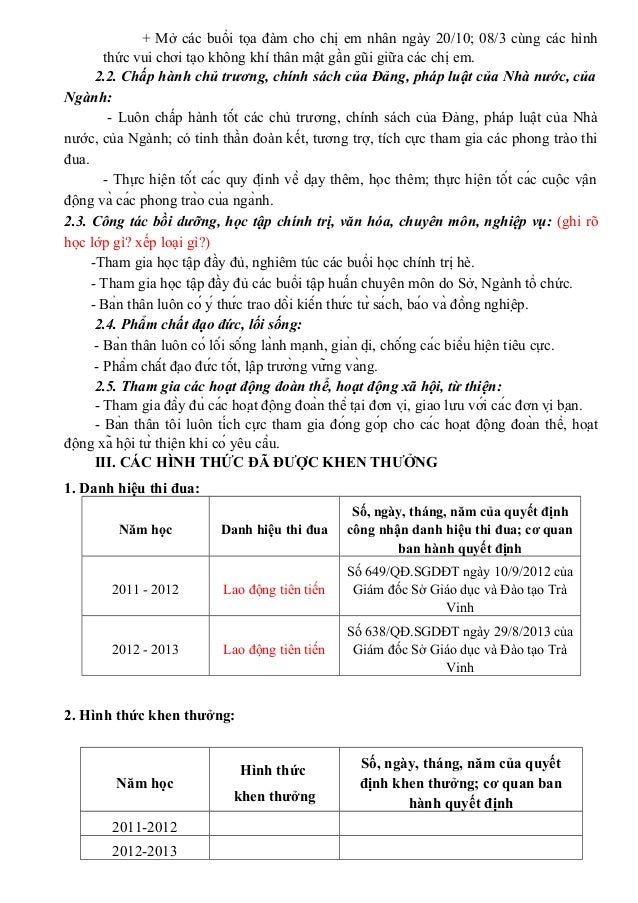 + Mở các buổi tọa đàm cho chị em nhân ngày 20/10; 08/3 cùng các hình thức vui chơi tạo không khí thân mật gần gũi giữa các chị em.

2.2. Chấp hành chủ trương, chính sách của Đảng, pháp luật của Nhà nước, của Ngành:

- Luôn chấp hành tốt các chủ trương, chính sách của Đảng, pháp luật của Nhà nước, của Ngành; có tinh thần đoàn kết, tương trợ, tích cực tham gia các phong trào thi đua.

- Thực hiện tốt các quy định về dạy thêm, học thêm; thực hiện tốt các cuộc vận động và các phong trào của ngành.

2.3. Công tác bồi dưỡng, học tập chính trị, văn hóa, chuyên môn, nghiệp vụ: (ghi rõ học lớp gì? xếp loại gì?)

-Tham gia học tập đầy đủ, nghiêm túc các buổi học chính trị hè.

- Tham gia học tập đầy đủ các buổi tập huấn chuyên môn do Sở, Ngành tổ chức.

- Bản thân luôn có ý thức trao dồi kiến thức từ sách, báo và đồng nghiệp.

2.4. Phẩm chất đạo đức, lối sống:

- Bản thân luôn có lối sống lành mạnh, giản dị, chống các biểu hiện tiêu cực.

- Phẩm chất đạo đức tốt, lập trường vững vàng.

2.5. Tham gia các hoạt động đoàn thể, hoạt động xã hội, từ thiện:

- Tham gia đầy đủ các hoạt động đoàn thể tại đơn vị, giao lưu với các đơn vị bạn.

- Bản thân tôi luôn tích cực tham gia đóng góp cho các hoạt động đoàn thể, hoạt động xã hội từ thiện khi có yêu cầu.

III. CÁC HÌNH THỨC ĐÃ ĐƯỢC KHEN THƯỞNG

1. Danh hiệu thi đua:

| Năm học | Danh hiệu thi đua | Số, ngày, tháng, năm của quyết định công nhận danh hiệu thi đua; cơ quan ban hành quyết định |
|---|---|---|
| 2011 - 2012 | Lao động tiên tiến | Số 649/QĐ.SGDĐT ngày 10/9/2012 của Giám đốc Sở Giáo dục và Đào tạo Trà Vinh |
| 2012 - 2013 | Lao động tiên tiến | Số 638/QĐ.SGDĐT ngày 29/8/2013 của Giám đốc Sở Giáo dục và Đào tạo Trà Vinh |

2. Hình thức khen thưởng:

| Năm học | Hình thức khen thưởng | Số, ngày, tháng, năm của quyết định khen thưởng; cơ quan ban hành quyết định |
|---|---|---|
| 2011-2012 | | |
| 2012-2013 | | |